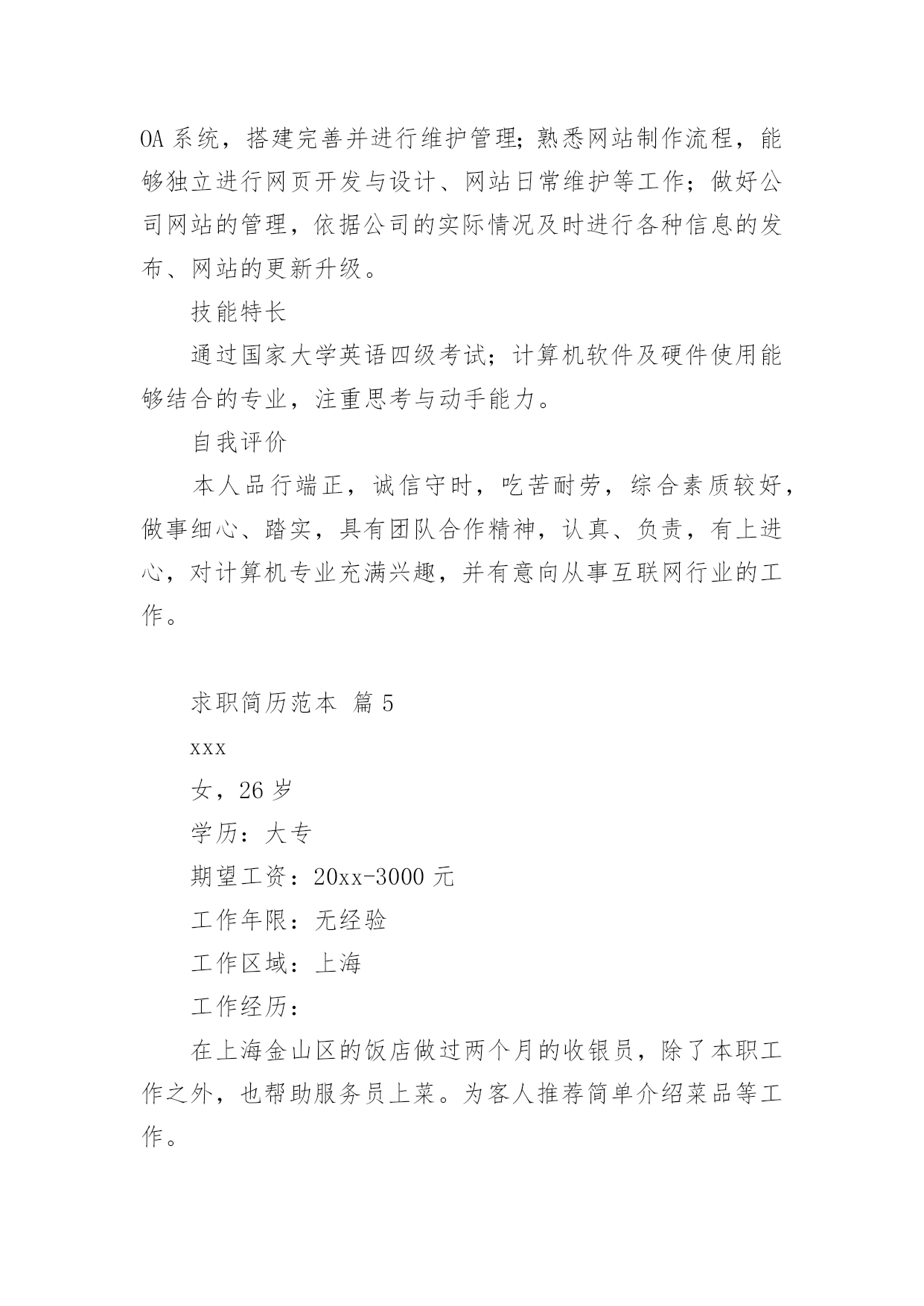 OA 系统，搭建完善并进行维护管理；熟悉网站制作流程，能够独立进行网页开发与设计、网站日常维护等工作；做好公司网站的管理，依据公司的实际情况及时进行各种信息的发布、网站的更新升级。

技能特长

通过国家大学英语四级考试；计算机软件及硬件使用能够结合的专业，注重思考与动手能力。

自我评价

本人品行端正，诚信守时，吃苦耐劳，综合素质较好，做事细心、踏实，具有团队合作精神，认真、负责，有上进心，对计算机专业充满兴趣，并有意向从事互联网行业的工作。

求职简历范本 篇 5

xxx

女，26 岁

学历：大专

期望工资：20xx-3000 元

工作年限：无经验

工作区域：上海

工作经历：

在上海金山区的饭店做过两个月的收银员，除了本职工作之外，也帮助服务员上菜。为客人推荐简单介绍菜品等工作。